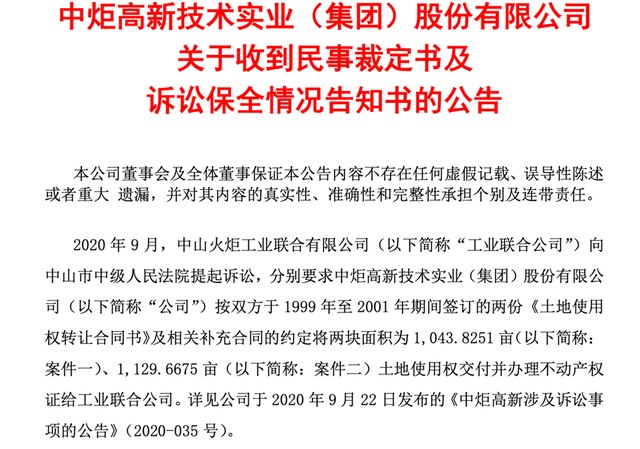 中炬高新技术实业（集团）股份有限公司
关于收到民事裁定书及
诉讼保全情况告知书的公告

本公司董事会及全体董事保证本公告内容不存在任何虚假记载、误导性陈述或者重大 遗漏，并对其内容的真实性、准确性和完整性承担个别及连带责任。

2020 年 9 月，中山火炬工业联合有限公司（以下简称“工业联合公司”）向中山市中级人民法院提起诉讼，分别要求中炬高新技术实业（集团）股份有限公司（以下简称“公司”）按双方于 1999 年至 2001 年期间签订的两份《土地使用权转让合同书》及相关补充合同的约定将两块面积为 1,043.8251 亩（以下简称：案件一）、1,129.6675 亩（以下简称：案件二）土地使用权交付并办理不动产权证给工业联合公司。详见公司于 2020 年 9 月 22 日发布的《中炬高新涉及诉讼事项的公告》（2020-035 号）。